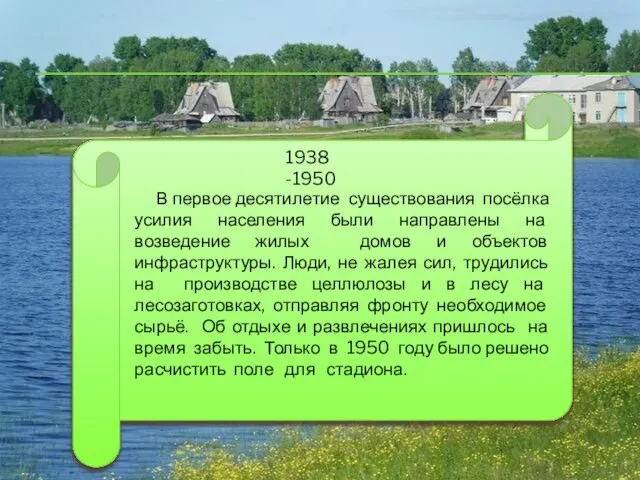 1938
-1950

В первое десятилетие существования посёлка усилия населения были направлены на возведение жилых домов и объектов инфраструктуры. Люди, не жалея сил, трудились на производстве целлюлозы и в лесу на лесозаготовках, отправляя фронту необходимое сырьё. Об отдыхе и развлечениях пришлось на время забыть. Только в 1950 году было решено расчистить поле для стадиона.